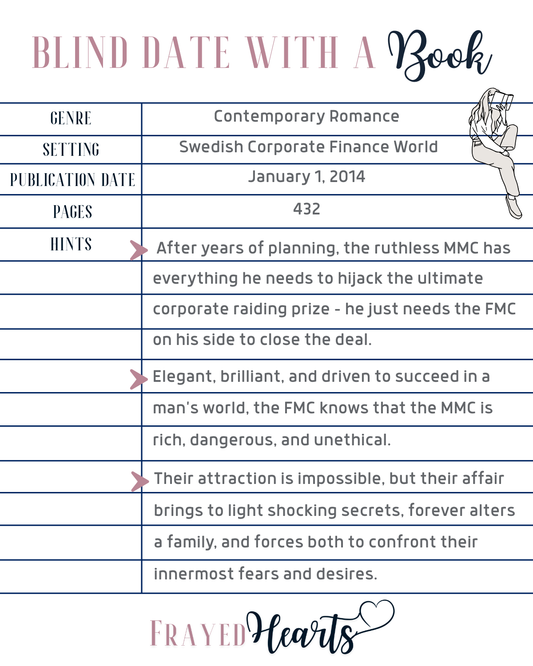 BLIND DATE WITH A Book

| GENRE | Contemporary Romance |
|---|---|
| SETTING | Swedish Corporate Finance World |
| PUBLICATION DATE | January 1, 2014 |
| PAGES | 432 |
| HINTS | After years of planning, the ruthless MMC has everything he needs to hijack the ultimate corporate raiding prize - he just needs the FMC on his side to close the deal. |
| | Elegant, brilliant, and driven to succeed in a man's world, the FMC knows that the MMC is rich, dangerous, and unethical. |
| | Their attraction is impossible, but their affair brings to light shocking secrets, forever alters a family, and forces both to confront their innermost fears and desires. |

FRAYED Hearts